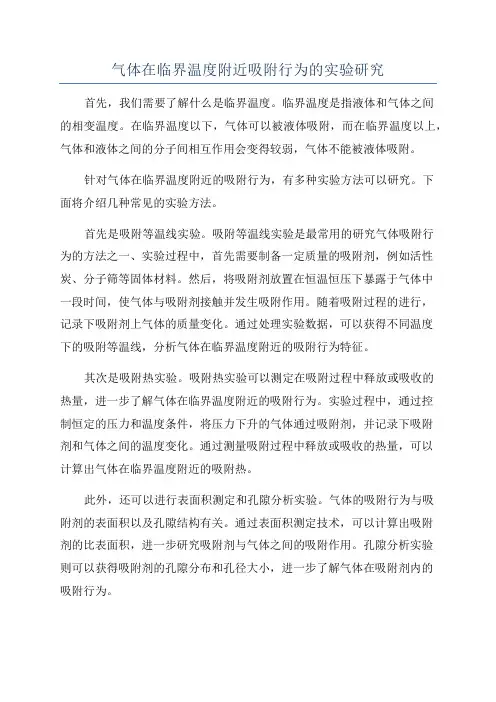 气体在临界温度附近吸附行为的实验研究

首先，我们需要了解什么是临界温度。临界温度是指液体和气体之间的相变温度。在临界温度以下，气体可以被液体吸附，而在临界温度以上，气体和液体之间的分子间相互作用会变得较弱，气体不能被液体吸附。

针对气体在临界温度附近的吸附行为，有多种实验方法可以研究。下面将介绍几种常见的实验方法。

首先是吸附等温线实验。吸附等温线实验是最常用的研究气体吸附行为的方法之一、实验过程中，首先需要制备一定质量的吸附剂，例如活性炭、分子筛等固体材料。然后，将吸附剂放置在恒温恒压下暴露于气体中一段时间，使气体与吸附剂接触并发生吸附作用。随着吸附过程的进行，记录下吸附剂上气体的质量变化。通过处理实验数据，可以获得不同温度下的吸附等温线，分析气体在临界温度附近的吸附行为特征。

其次是吸附热实验。吸附热实验可以测定在吸附过程中释放或吸收的热量，进一步了解气体在临界温度附近的吸附行为。实验过程中，通过控制恒定的压力和温度条件，将压力下升的气体通过吸附剂，并记录下吸附剂和气体之间的温度变化。通过测量吸附过程中释放或吸收的热量，可以计算出气体在临界温度附近的吸附热。

此外，还可以进行表面积测定和孔隙分析实验。气体的吸附行为与吸附剂的表面积以及孔隙结构有关。通过表面积测定技术，可以计算出吸附剂的比表面积，进一步研究吸附剂与气体之间的吸附作用。孔隙分析实验则可以获得吸附剂的孔隙分布和孔径大小，进一步了解气体在吸附剂内的吸附行为。